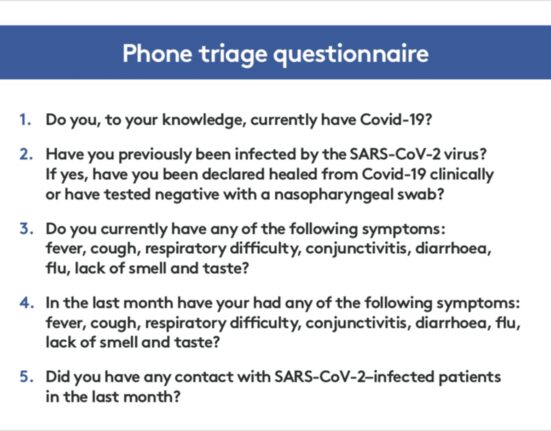 Phone triage questionnaire

1. Do you, to your knowledge, currently have Covid-19?

2. Have you previously been infected by the SARS-CoV-2 virus? If yes, have you been declared healed from Covid-19 clinically or have tested negative with a nasopharyngeal swab?

3. Do you currently have any of the following symptoms: fever, cough, respiratory difficulty, conjunctivitis, diarrhoea, flu, lack of smell and taste?

4. In the last month have your had any of the following symptoms: fever, cough, respiratory difficulty, conjunctivitis, diarrhoea, flu, lack of smell and taste?

5. Did you have any contact with SARS-CoV-2–infected patients in the last month?